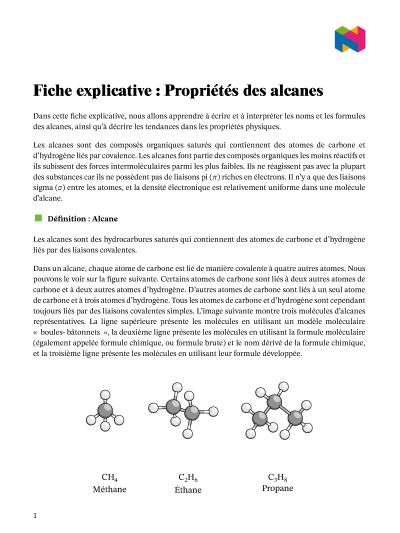 Fiche explicative : Propriétés des alcanes

Dans cette fiche explicative, nous allons apprendre à écrire et à interpréter les noms et les formules des alcanes, ainsi qu'à décrire les tendances dans les propriétés physiques.

Les alcanes sont des composés organiques saturés qui contiennent des atomes de carbone et d'hydrogène liés par covalence. Les alcanes font partie des composés organiques les moins réactifs et ils subissent des forces intermoléculaires parmi les plus faibles. Ils ne réagissent pas avec la plupart des substances car ils ne possèdent pas de liaisons pi ($\pi$) riches en électrons. Il n'y a que des liaisons sigma ($\sigma$) entre les atomes, et la densité électronique est relativement uniforme dans une molécule d'alcane.

Définition : Alcane

Les alcanes sont des hydrocarbures saturés qui contiennent des atomes de carbone et d'hydrogène liés par des liaisons covalentes.

Dans un alcane, chaque atome de carbone est lié de manière covalente à quatre autres atomes. Nous pouvons le voir sur la figure suivante. Certains atomes de carbone sont liés à deux autres atomes de carbone et à deux autres atomes d'hydrogène. D'autres atomes de carbone sont liés à un seul atome de carbone et à trois atomes d'hydrogène. Tous les atomes de carbone et d'hydrogène sont cependant toujours liés par des liaisons covalentes simples. L'image suivante montre trois molécules d'alcanes représentatives. La ligne supérieure présente les molécules en utilisant un modèle moléculaire « boules- bâtonnets », la deuxième ligne présente les molécules en utilisant la formule moléculaire (également appelée formule chimique, ou formule brute) et le nom dérivé de la formule chimique, et la troisième ligne présente les molécules en utilisant leur formule développée.

$CH_4$
Méthane

$C_2H_6$
Éthane

$C_3H_8$
Propane

1